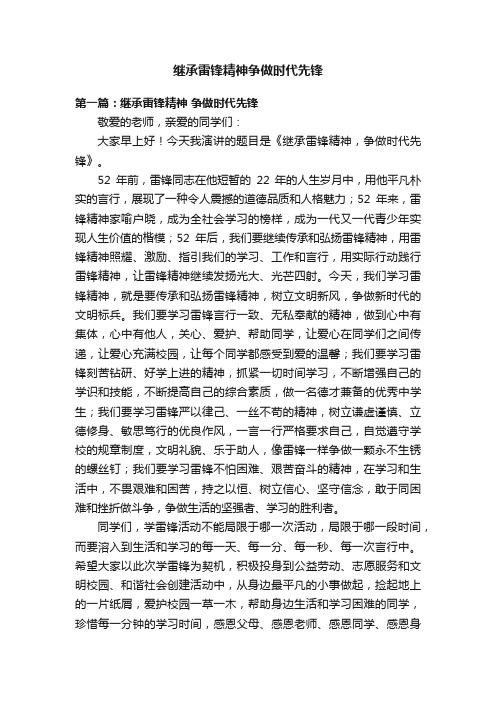 继承雷锋精神争做时代先锋

第一篇：继承雷锋精神 争做时代先锋

敬爱的老师，亲爱的同学们：

大家早上好！今天我演讲的题目是《继承雷锋精神，争做时代先锋》。

52 年前，雷锋同志在他短暂的 22 年的人生岁月中，用他平凡朴实的言行，展现了一种令人震撼的道德品质和人格魅力；52 年来，雷锋精神家喻户晓，成为全社会学习的榜样，成为一代又一代青少年实现人生价值的楷模；52 年后，我们要继续传承和弘扬雷锋精神，用雷锋精神照耀、激励、指引我们的学习、工作和言行，用实际行动践行雷锋精神，让雷锋精神继续发扬光大、光芒四射。今天，我们学习雷锋精神，就是要传承和弘扬雷锋精神，树立文明新风，争做新时代的文明标兵。我们要学习雷锋言行一致、无私奉献的精神，做到心中有集体，心中有他人，关心、爱护、帮助同学，让爱心在同学们之间传递，让爱心充满校园，让每个同学都感受到爱的温馨；我们要学习雷锋刻苦钻研、好学上进的精神，抓紧一切时间学习，不断增强自己的学识和技能，不断提高自己的综合素质，做一名德才兼备的优秀中学生；我们要学习雷锋严以律己、一丝不苟的精神，树立谦虚谨慎、立德修身、敏思笃行的优良作风，一言一行严格要求自己，自觉遵守学校的规章制度，文明礼貌、乐于助人，像雷锋一样争做一颗永不生锈的螺丝钉；我们要学习雷锋不怕困难、艰苦奋斗的精神，在学习和生活中，不畏艰难和困苦，持之以恒、树立信心、坚守信念，敢于同困难和挫折做斗争，争做生活的坚强者、学习的胜利者。

同学们，学雷锋活动不能局限于哪一次活动，局限于哪一段时间，而要溶入到生活和学习的每一天、每一分、每一秒、每一次言行中。希望大家以此次学雷锋为契机，积极投身到公益劳动、志愿服务和文明校园、和谐社会创建活动中，从身边最平凡的小事做起，捡起地上的一片纸屑，爱护校园一草一木，帮助身边生活和学习困难的同学，珍惜每一分钟的学习时间，感恩父母、感恩老师、感恩同学、感恩身